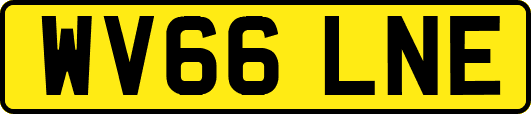 WV66 LNE